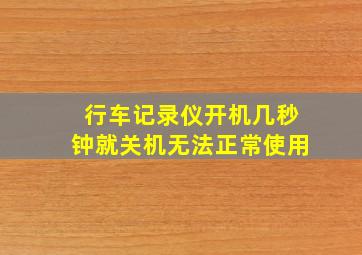 行车记录仪开机几秒钟就关机无法正常使用